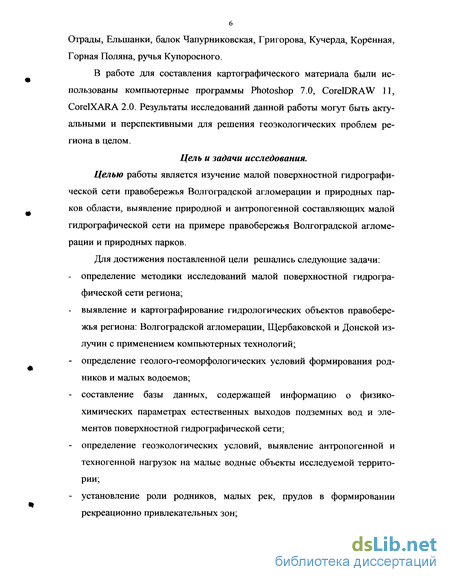 6

Отрады, Ельшанки, балок Чапурниковская, Григорова, Кучерда, Коренная, Горная Поляна, ручья Купоросного.

В работе для составления картографического материала были использованы компьютерные программы Photoshop 7.0, CorelDRAW 11, CorelXARA 2.0. Результаты исследований данной работы могут быть актуальными и перспективными для решения геоэкологических проблем региона в целом.

Цель и задачи исследования.

Целью работы является изучение малой поверхностной гидрографической сети правобережья Волгоградской агломерации и природных парков области, выявление природной и антропогенной составляющих малой гидрографической сети на примере правобережья Волгоградской агломерации и природных парков.

Для достижения поставленной цели решались следующие задачи:

- определение методики исследований малой поверхностной гидрографической сети региона;

- выявление и картографирование гидрологических объектов правобережья региона: Волгоградской агломерации, Щербаковской и Донской излучин с применением компьютерных технологий;

- определение геолого-геоморфологических условий формирования родников и малых водоемов;

- составление базы данных, содержащей информацию о физико-химических параметрах естественных выходов подземных вод и элементов поверхностной гидрографической сети;

- определение геоэкологических условий, выявление антропогенной и техногенной нагрузок на малые водные объекты исследуемой территории;

- установление роли родников, малых рек, прудов в формировании рекреационно привлекательных зон;

dsLib.net
библиотека диссертаций